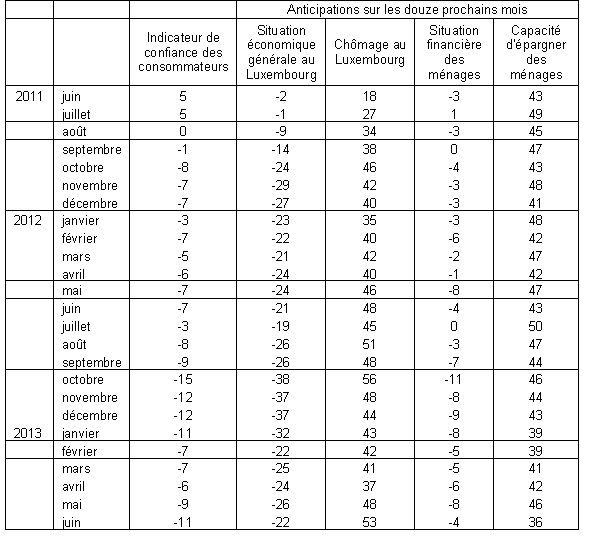 |  |  |  | Anticipations sur les douze prochains mois |  |  |  |
|---|---|---|---|---|---|---|
|  |  | Indicateur de confiance des consommateurs | Situation économique générale au Luxembourg | Chômage au Luxembourg | Situation financière des ménages | Capacité d'épargner des ménages |
| 2011 | juin | 5 | -2 | 18 | -3 | 43 |
|  | juillet | 5 | -1 | 27 | 1 | 49 |
|  | août | 0 | -9 | 34 | -3 | 45 |
|  | septembre | -1 | -14 | 38 | 0 | 47 |
|  | octobre | -8 | -24 | 46 | -4 | 43 |
|  | novembre | -7 | -29 | 42 | -3 | 48 |
|  | décembre | -7 | -27 | 40 | -3 | 41 |
| 2012 | janvier | -3 | -23 | 35 | -3 | 48 |
|  | février | -7 | -22 | 40 | -6 | 42 |
|  | mars | -5 | -21 | 42 | -2 | 47 |
|  | avril | -6 | -24 | 40 | -1 | 42 |
|  | mai | -7 | -24 | 46 | -8 | 47 |
|  | juin | -7 | -21 | 48 | -4 | 43 |
|  | juillet | -3 | -19 | 45 | 0 | 50 |
|  | août | -8 | -26 | 51 | -3 | 47 |
|  | septembre | -9 | -26 | 48 | -7 | 44 |
|  | octobre | -15 | -38 | 56 | -11 | 46 |
|  | novembre | -12 | -37 | 48 | -8 | 44 |
|  | décembre | -12 | -37 | 44 | -9 | 43 |
| 2013 | janvier | -11 | -32 | 43 | -8 | 39 |
|  | février | -7 | -22 | 42 | -5 | 39 |
|  | mars | -7 | -25 | 41 | -5 | 41 |
|  | avril | -6 | -24 | 37 | -6 | 42 |
|  | mai | -9 | -26 | 48 | -8 | 46 |
|  | juin | -11 | -22 | 53 | -4 | 36 |